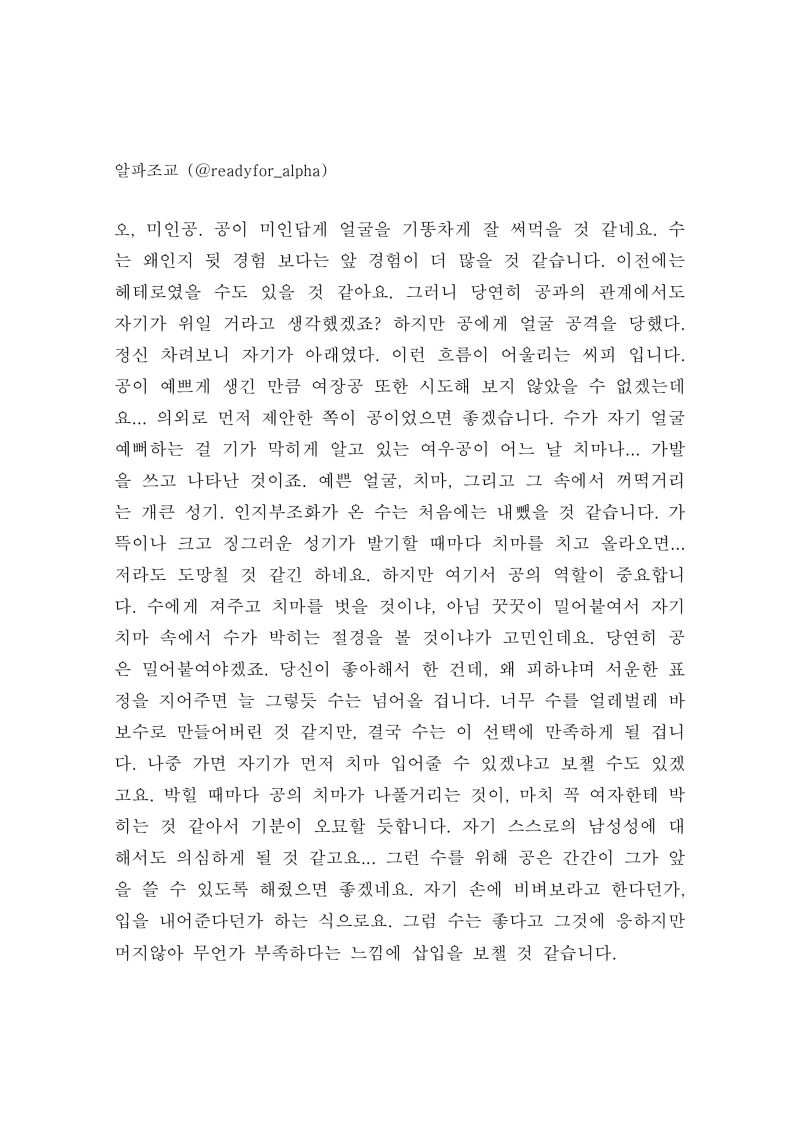 알파조교 (@readyfor_alpha)

오, 미인공. 공이 미인답게 얼굴을 기똥차게 잘 써먹을 것 같네요. 수는 왜인지 뒷 경험 보다는 앞 경험이 더 많을 것 같습니다. 이전에는 헤테로였을 수도 있을 것 같아요. 그러니 당연히 공과의 관계에서도 자기가 위일 거라고 생각했겠죠? 하지만 공에게 얼굴 공격을 당했다. 정신 차려보니 자기가 아래였다. 이런 흐름이 어울리는 씨피 입니다. 공이 예쁘게 생긴 만큼 여장공 또한 시도해 보지 않았을 수 없겠는데요... 의외로 먼저 제안한 쪽이 공이었으면 좋겠습니다. 수가 자기 얼굴 예뻐하는 걸 기가 막히게 알고 있는 여우공이 어느 날 치마나... 가발을 쓰고 나타난 것이죠. 예쁜 얼굴, 치마, 그리고 그 속에서 꺼떡거리는 개큰 성기. 인지부조화가 온 수는 처음에는 내뺐을 것 같습니다. 가뜩이나 크고 징그러운 성기가 발기할 때마다 치마를 치고 올라오면... 저라도 도망칠 것 같긴 하네요. 하지만 여기서 공의 역할이 중요합니다. 수에게 져주고 치마를 벗을 것이냐, 아님 꿋꿋이 밀어붙여서 자기 치마 속에서 수가 박히는 절경을 볼 것이냐가 고민인데요. 당연히 공은 밀어붙여야겠죠. 당신이 좋아해서 한 건데, 왜 피하냐며 서운한 표정을 지어주면 늘 그렇듯 수는 넘어올 겁니다. 너무 수를 얼레벌레 바보수로 만들어버린 것 같지만, 결국 수는 이 선택에 만족하게 될 겁니다. 나중 가면 자기가 먼저 치마 입어줄 수 있겠냐고 보챌 수도 있겠고요. 박힐 때마다 공의 치마가 나풀거리는 것이, 마치 꼭 여자한테 박히는 것 같아서 기분이 오묘할 듯합니다. 자기 스스로의 남성성에 대해서도 의심하게 될 것 같고요... 그런 수를 위해 공은 간간이 그가 앞을 쓸 수 있도록 해줬으면 좋겠네요. 자기 손에 비벼보라고 한다던가, 입을 내어준다던가 하는 식으로요. 그럼 수는 좋다고 그것에 응하지만 머지않아 무언가 부족하다는 느낌에 삽입을 보챌 것 같습니다.